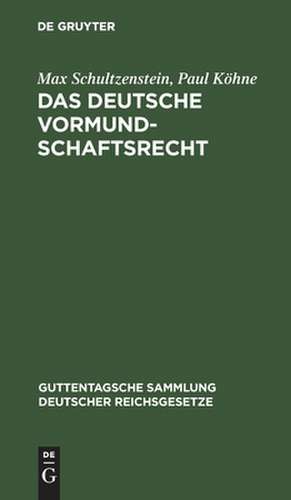 DE GRUYTER

Max Schultzenstein, Paul Köhne
DAS DEUTSCHE VORMUNDSCHAFTSRECHT

GUTTENTAGSCHE SAMMLUNG DEUTSCHER REICHSGESETZE

DE
G